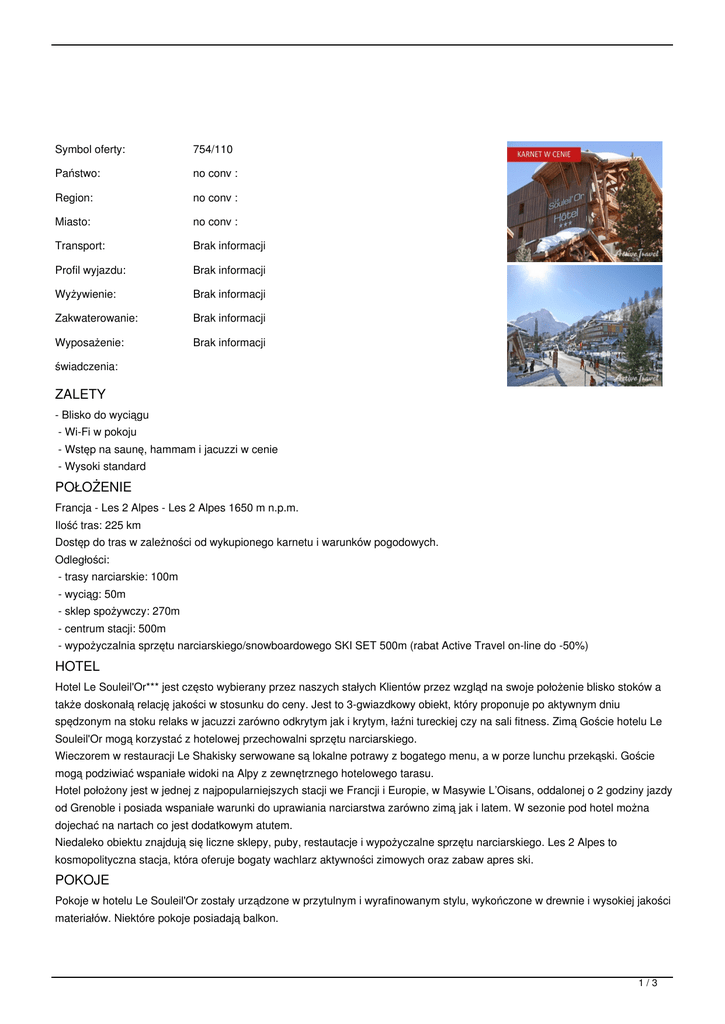 | | |
|---|---|
| Symbol oferty: | 754/110 |
| Państwo: | no conv : |
| Region: | no conv : |
| Miasto: | no conv : |
| Transport: | Brak informacji |
| Profil wyjazdu: | Brak informacji |
| Wyżywienie: | Brak informacji |
| Zakwaterowanie: | Brak informacji |
| Wyposażenie: | Brak informacji |
| świadczenia: | |

KARNET W CENIE

Souleil'Or Hotel

Active Travel

Active Travel

ZALETY

- Blisko do wyciągu
- Wi-Fi w pokoju
- Wstęp na saunę, hammam i jacuzzi w cenie
- Wysoki standard

POŁOŻENIE

Francja - Les 2 Alpes - Les 2 Alpes 1650 m n.p.m.
Ilość tras: 225 km
Dostęp do tras w zależności od wykupionego karnetu i warunków pogodowych.
Odległości:
- trasy narciarskie: 100m
- wyciąg: 50m
- sklep spożywczy: 270m
- centrum stacji: 500m
- wypożyczalnia sprzętu narciarskiego/snowboardowego SKI SET 500m (rabat Active Travel on-line do -50%)

HOTEL

Hotel Le Souleil'Or*** jest często wybierany przez naszych stałych Klientów przez wzgląd na swoje położenie blisko stoków a także doskonałą relację jakości w stosunku do ceny. Jest to 3-gwiazdkowy obiekt, który proponuje po aktywnym dniu spędzonym na stoku relaks w jacuzzi zarówno odkrytym jak i krytym, łaźni tureckiej czy na sali fitness. Zimą Goście hotelu Le Souleil'Or mogą korzystać z hotelowej przechowalni sprzętu narciarskiego.
Wieczorem w restauracji Le Shakisky serwowane są lokalne potrawy z bogatego menu, a w porze lunchu przekąski. Goście mogą podziwiać wspaniałe widoki na Alpy z zewnętrznego hotelowego tarasu.
Hotel położony jest w jednej z najpopularniejszych stacji we Francji i Europie, w Masywie L'Oisans, oddalonej o 2 godziny jazdy od Grenoble i posiada wspaniałe warunki do uprawiania narciarstwa zarówno zimą jak i latem. W sezonie pod hotel można dojechać na nartach co jest dodatkowym atutem.
Niedaleko obiektu znajdują się liczne sklepy, puby, restautacje i wypożyczalne sprzętu narciarskiego. Les 2 Alpes to kosmopolityczna stacja, która oferuje bogaty wachlarz aktywności zimowych oraz zabaw apres ski.

POKOJE

Pokoje w hotelu Le Souleil'Or zostały urządzone w przytulnym i wyrafinowanym stylu, wykończone w drewnie i wysokiej jakości materiałów. Niektóre pokoje posiadają balkon.

1 / 3